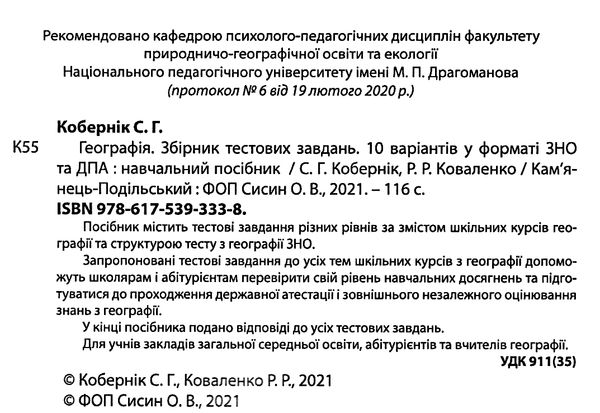 Рекомендовано кафедрою психолого-педагогічних дисциплін факультету природничо-географічної освіти та екології Національного педагогічного університету імені М. П. Драгоманова (протокол № 6 від 19 лютого 2020 р.)

Кобернік С. Г.

К55

Географія. Збірник тестових завдань. 10 варіантів у форматі ЗНО та ДПА : навчальний посібник / С. Г. Кобернік, Р. Р. Коваленко / Кам'янець-Подільський : ФОП Сисин О. В., 2021. – 116 с.

ISBN 978-617-539-333-8.

Посібник містить тестові завдання різних рівнів за змістом шкільних курсів географії та структурою тесту з географії ЗНО.

Запропоновані тестові завдання до усіх тем шкільних курсів з географії допоможуть школярам і абітурієнтам перевірити свій рівень навчальних досягнень та підготуватися до проходження державної атестації і зовнішнього незалежного оцінювання знань з географії.

У кінці посібника подано відповіді до усіх тестових завдань.

Для учнів закладів загальної середньої освіти, абітурієнтів та вчителів географії.

УДК 911(35)

© Кобернік С. Г., Коваленко Р. Р., 2021
© ФОП Сисин О. В., 2021